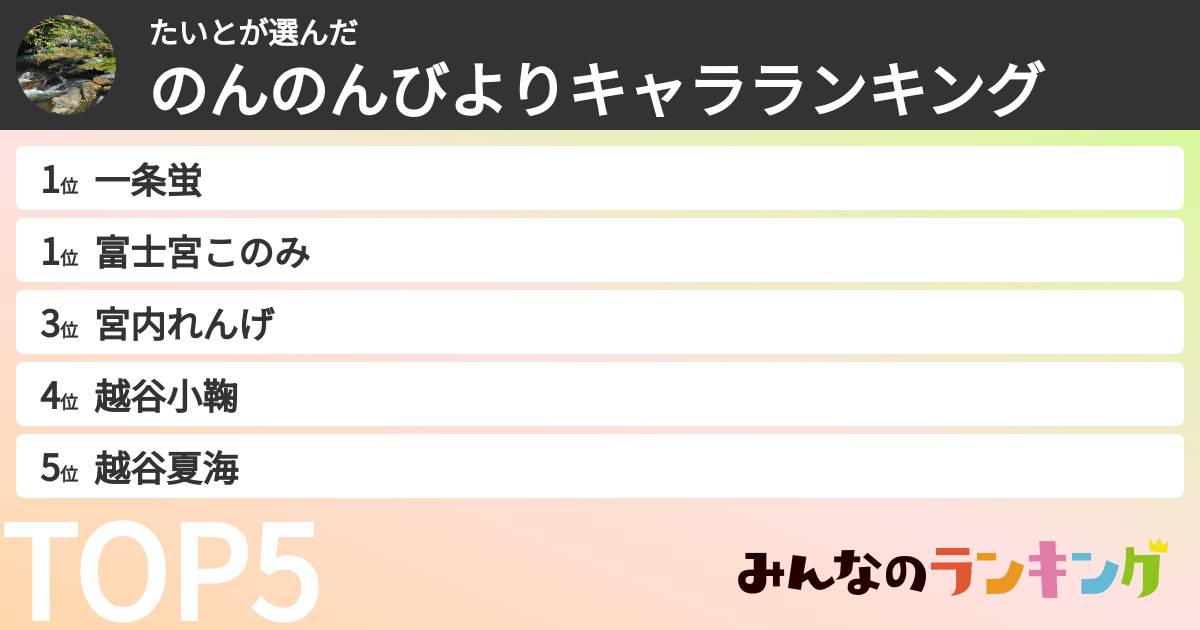 たいとが選んだ
のんのんびよりキャラランキング

1位 一条蛍
1位 富士宮このみ
3位 宮内れんげ
4位 越谷小鞠
5位 越谷夏海

TOP5

みんなのランキング